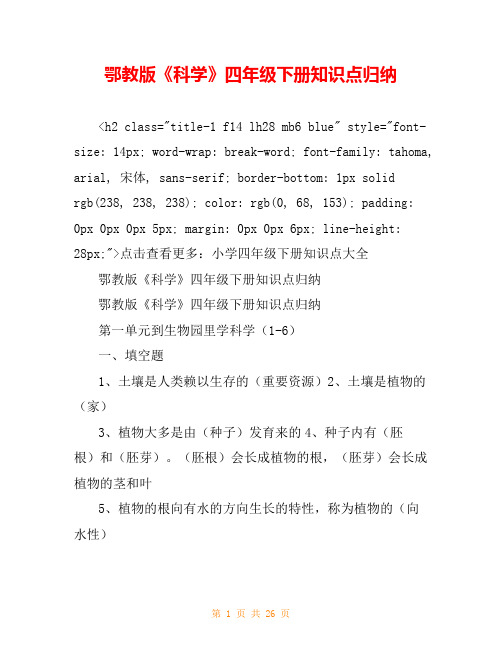 鄂教版《科学》四年级下册知识点归纳

<h2 class="title-1 f14 lh28 mb6 blue" style="font-size: 14px; word-wrap: break-word; font-family: tahoma, arial, 宋体, sans-serif; border-bottom: 1px solid rgb(238, 238, 238); color: rgb(0, 68, 153); padding: 0px 0px 0px 5px; margin: 0px 0px 6px; line-height: 28px;">点击查看更多：小学四年级下册知识点大全

鄂教版《科学》四年级下册知识点归纳

鄂教版《科学》四年级下册知识点归纳

第一单元到生物园里学科学（1-6）

一、填空题

1、土壤是人类赖以生存的（重要资源）2、土壤是植物的（家）

3、植物大多是由（种子）发育来的 4、种子内有（胚根）和（胚芽）。（胚根）会长成植物的根，（胚芽）会长成植物的茎和叶

5、植物的根向有水的方向生长的特性，称为植物的（向水性）

第 1 页 共 26 页